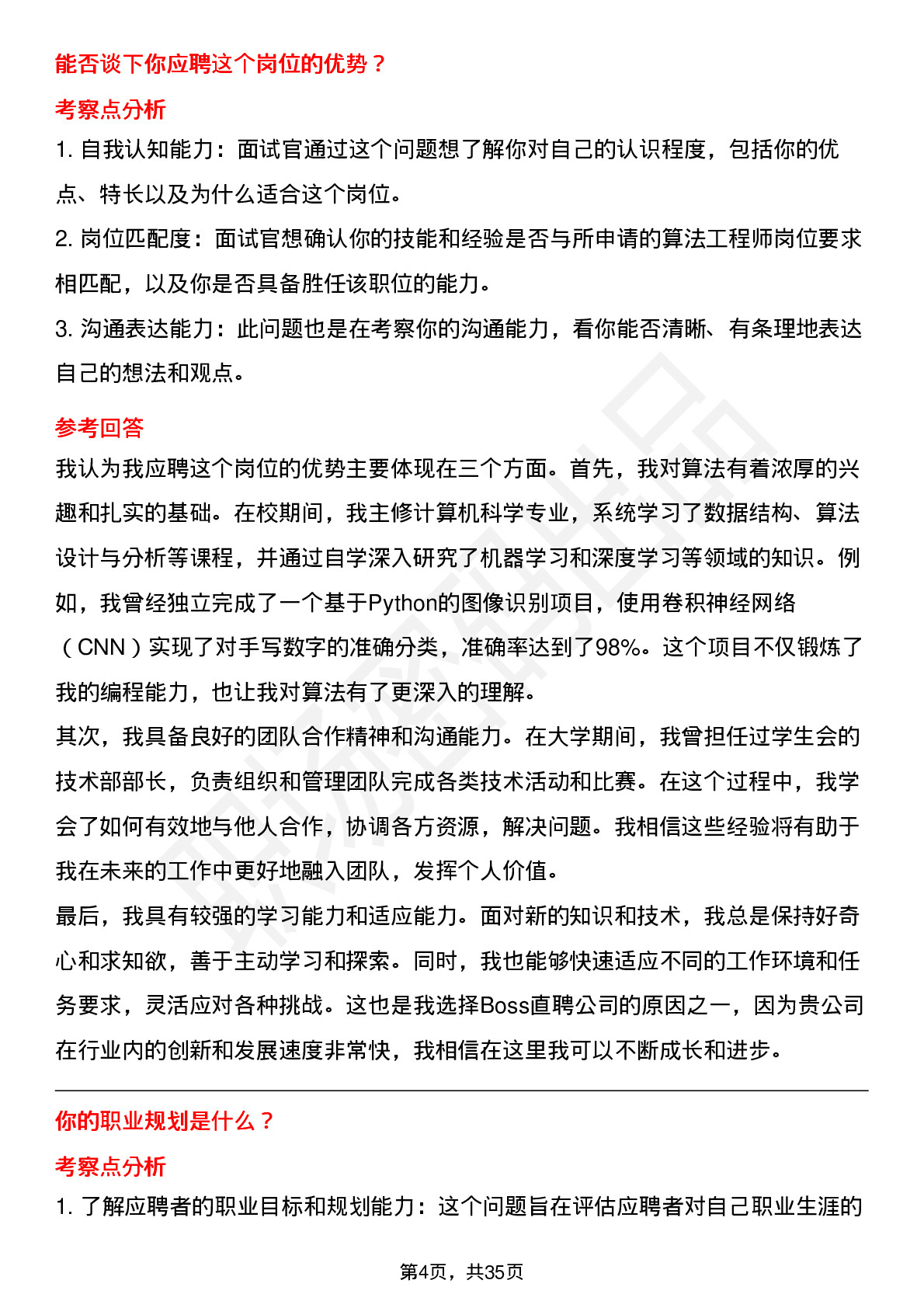 能否谈下你应聘这个岗位的优势？

考察点分析

1. 自我认知能力：面试官通过这个问题想了解你对自己的认识程度，包括你的优点、特长以及为什么适合这个岗位。

2. 岗位匹配度：面试官想确认你的技能和经验是否与所申请的算法工程师岗位要求相匹配，以及你是否具备胜任该职位的能力。

3. 沟通表达能力：此问题也是在考察你的沟通能力，看你能否清晰、有条理地表达自己的想法和观点。

参考回答

我认为我应聘这个岗位的优势主要体现在三个方面。首先，我对算法有着浓厚的兴趣和扎实的基础。在校期间，我主修计算机科学专业，系统学习了数据结构、算法设计与分析等课程，并通过自学深入研究了机器学习和深度学习等领域的知识。例如，我曾经独立完成了一个基于Python的图像识别项目，使用卷积神经网络（CNN）实现了对手写数字的准确分类，准确率达到了98%。这个项目不仅锻炼了我的编程能力，也让我对算法有了更深入的理解。

其次，我具备良好的团队合作精神和沟通能力。在大学期间，我曾担任过学生会的技术部部长，负责组织和管理团队完成各类技术活动和比赛。在这个过程中，我学会了如何有效地与他人合作，协调各方资源，解决问题。我相信这些经验将有助于我在未来的工作中更好地融入团队，发挥个人价值。

最后，我具有较强的学习能力和适应能力。面对新的知识和技术，我总是保持好奇心和求知欲，善于主动学习和探索。同时，我也能够快速适应不同的工作环境和任务要求，灵活应对各种挑战。这也是我选择Boss直聘公司的原因之一，因为贵公司在行业内的创新和发展速度非常快，我相信在这里我可以不断成长和进步。

你的职业规划是什么？

考察点分析

1. 了解应聘者的职业目标和规划能力：这个问题旨在评估应聘者对自己职业生涯的

第4页，共35页